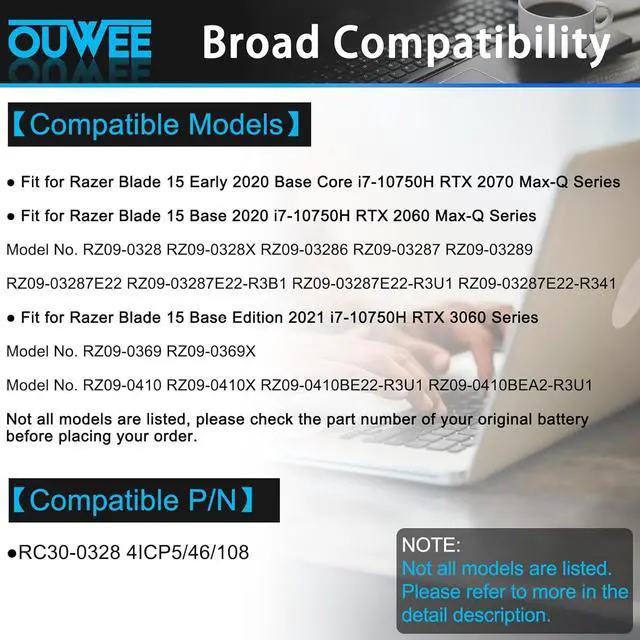 OUWEE Broad Compatibility

【Compatible Models】

● Fit for Razer Blade 15 Early 2020 Base Core i7-10750H RTX 2070 Max-Q Series

● Fit for Razer Blade 15 Base 2020 i7-10750H RTX 2060 Max-Q Series

Model No. RZ09-0328 RZ09-0328X RZ09-03286 RZ09-03287 RZ09-03289

RZ09-03287E22 RZ09-03287E22-R3B1 RZ09-03287E22-R3U1 RZ09-03287E22-R341

● Fit for Razer Blade 15 Base Edition 2021 i7-10750H RTX 3060 Series

Model No. RZ09-0369 RZ09-0369X

Model No. RZ09-0410 RZ09-0410X RZ09-0410BE22-R3U1 RZ09-0410BEA2-R3U1

Not all models are listed, please check the part number of your original battery before placing your order.

【Compatible P/N】

●RC30-0328 4ICP5/46/108

NOTE:
Not all models are listed.
Please refer to more in the detail description.